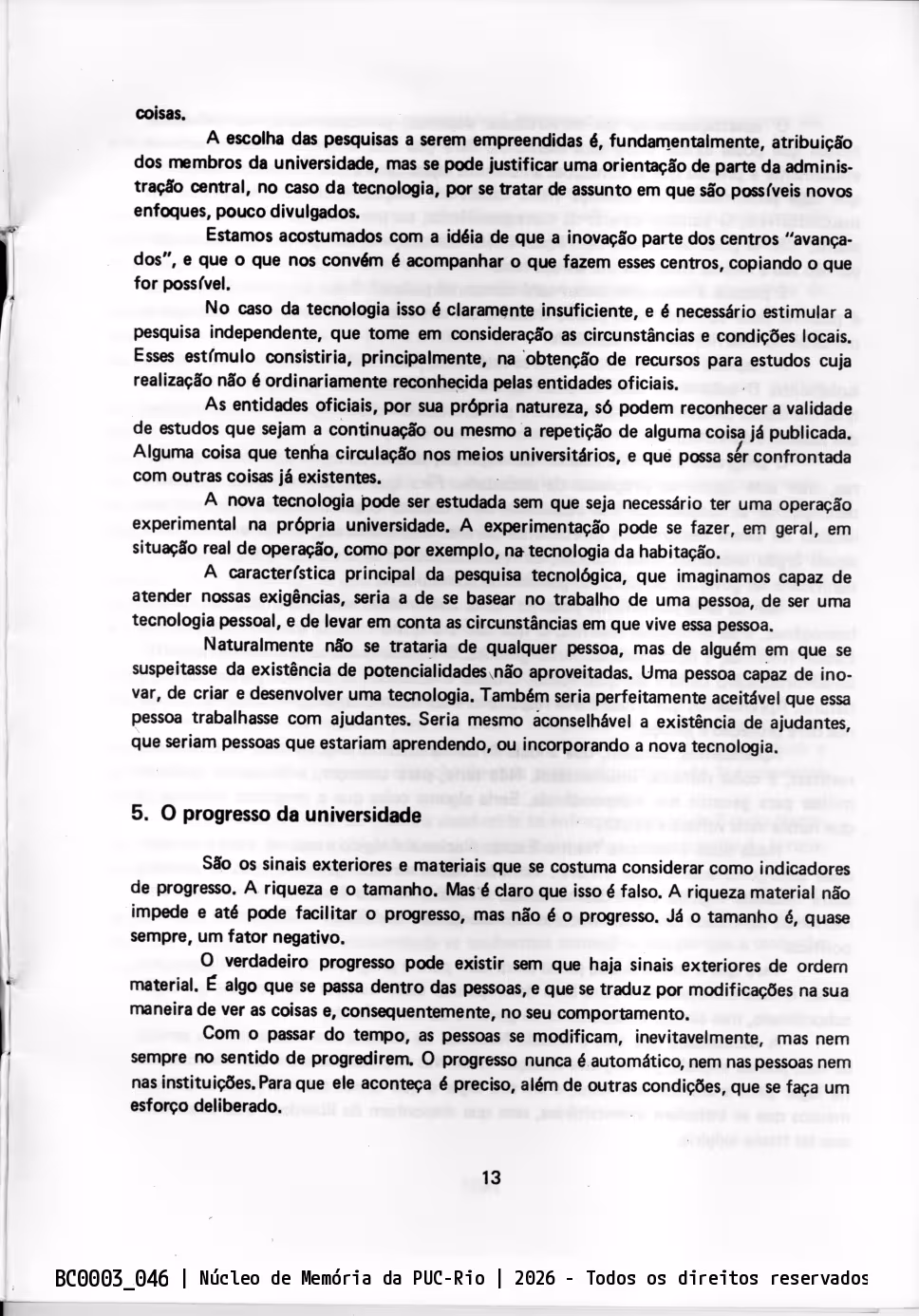 coisas.

A escolha das pesquisas a serem empreendidas é, fundamentalmente, atribuição dos membros da universidade, mas se pode justificar uma orientação de parte da administração central, no caso da tecnologia, por se tratar de assunto em que são possíveis novos enfoques, pouco divulgados.

Estamos acostumados com a idéia de que a inovação parte dos centros "avançados", e que o que nos convém é acompanhar o que fazem esses centros, copiando o que for possível.

No caso da tecnologia isso é claramente insuficiente, e é necessário estimular a pesquisa independente, que tome em consideração as circunstâncias e condições locais. Esses estímulo consistiria, principalmente, na obtenção de recursos para estudos cuja realização não é ordinariamente reconhecida pelas entidades oficiais.

As entidades oficiais, por sua própria natureza, só podem reconhecer a validade de estudos que sejam a continuação ou mesmo a repetição de alguma coisa já publicada. Alguma coisa que tenha circulação nos meios universitários, e que possa ser confrontada com outras coisas já existentes.

A nova tecnologia pode ser estudada sem que seja necessário ter uma operação experimental na própria universidade. A experimentação pode se fazer, em geral, em situação real de operação, como por exemplo, na tecnologia da habitação.

A característica principal da pesquisa tecnológica, que imaginamos capaz de atender nossas exigências, seria a de se basear no trabalho de uma pessoa, de ser uma tecnologia pessoal, e de levar em conta as circunstâncias em que vive essa pessoa.

Naturalmente não se trataria de qualquer pessoa, mas de alguém em que se suspeitasse da existência de potencialidades não aproveitadas. Uma pessoa capaz de inovar, de criar e desenvolver uma tecnologia. Também seria perfeitamente aceitável que essa pessoa trabalhasse com ajudantes. Seria mesmo aconselhável a existência de ajudantes, que seriam pessoas que estariam aprendendo, ou incorporando a nova tecnologia.

5. O progresso da universidade

São os sinais exteriores e materiais que se costuma considerar como indicadores de progresso. A riqueza e o tamanho. Mas é claro que isso é falso. A riqueza material não impede e até pode facilitar o progresso, mas não é o progresso. Já o tamanho é, quase sempre, um fator negativo.

O verdadeiro progresso pode existir sem que haja sinais exteriores de ordem material. É algo que se passa dentro das pessoas, e que se traduz por modificações na sua maneira de ver as coisas e, consequentemente, no seu comportamento.

Com o passar do tempo, as pessoas se modificam, inevitavelmente, mas nem sempre no sentido de progredirem. O progresso nunca é automático, nem nas pessoas nem nas instituições. Para que ele aconteça é preciso, além de outras condições, que se faça um esforço deliberado.

13

BC0003_046 | Núcleo de Memória da PUC-Rio | 2026 - Todos os direitos reservados